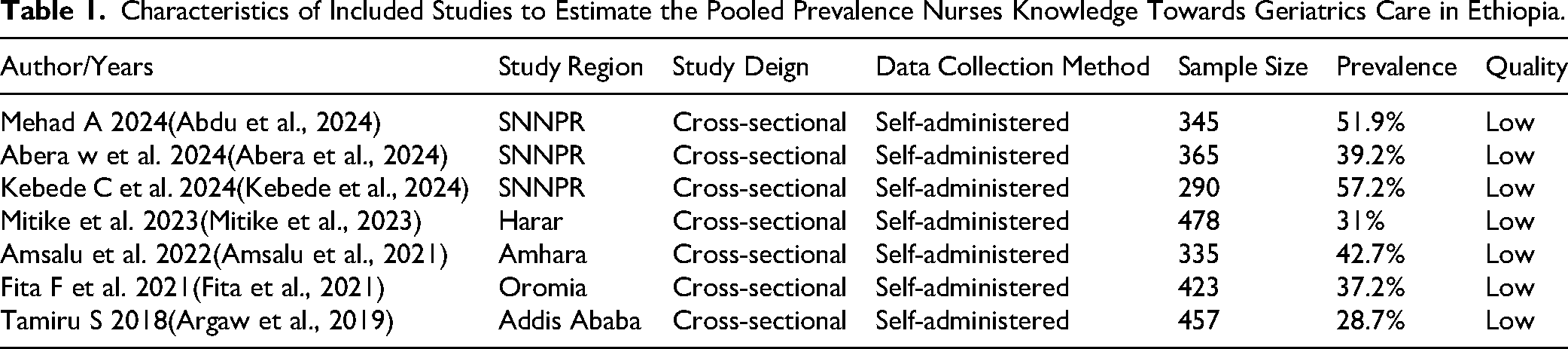 Table 1. Characteristics of Included Studies to Estimate the Pooled Prevalence Nurses Knowledge Towards Geriatrics Care in Ethiopia.

| Author/Years | Study Region | Study Deign | Data Collection Method | Sample Size | Prevalence | Quality |
|---|---|---|---|---|---|---|
| Mehad A 2024(Abdu et al., 2024) | SNNPR | Cross-sectional | Self-administered | 345 | 51.9% | Low |
| Abera w et al. 2024(Abera et al., 2024) | SNNPR | Cross-sectional | Self-administered | 365 | 39.2% | Low |
| Kebede C et al. 2024(Kebede et al., 2024) | SNNPR | Cross-sectional | Self-administered | 290 | 57.2% | Low |
| Mitike et al. 2023(Mitike et al., 2023) | Harar | Cross-sectional | Self-administered | 478 | 31% | Low |
| Amsalu et al. 2022(Amsalu et al., 2021) | Amhara | Cross-sectional | Self-administered | 335 | 42.7% | Low |
| Fita F et al. 2021(Fita et al., 2021) | Oromia | Cross-sectional | Self-administered | 423 | 37.2% | Low |
| Tamiru S 2018(Argaw et al., 2019) | Addis Ababa | Cross-sectional | Self-administered | 457 | 28.7% | Low |